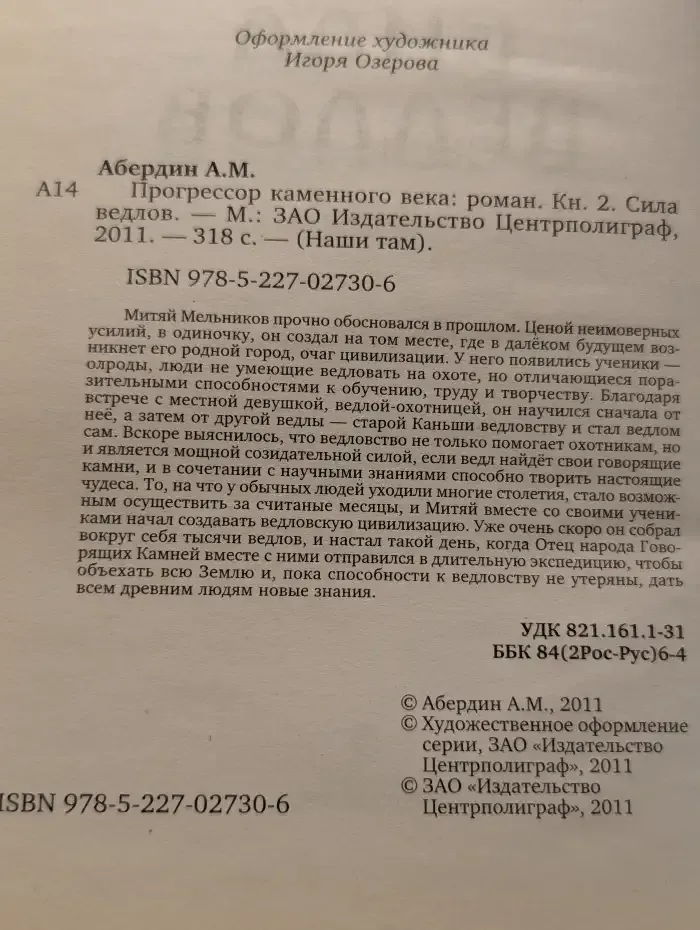 Оформление художника
Игоря Озерова

Абердин А.М.

А14 Прогрессор каменного века: роман. Кн. 2. Сила ведлов. — М.: ЗАО Издательство Центрполиграф, 2011. — 318 с. — (Наши там).

ISBN 978-5-227-02730-6

Митяй Мельников прочно обосновался в прошлом. Ценой неимоверных усилий, в одиночку, он создал на том месте, где в далёком будущем возникнет его родной город, очаг цивилизации. У него появились ученики — олроды, люди не умеющие ведловать на охоте, но отличающиеся поразительными способностями к обучению, труду и творчеству. Благодаря встрече с местной девушкой, ведлой-охотницей, он научился сначала от неё, а затем от другой ведлы — старой Каньши ведловству и стал ведлом сам. Вскоре выяснилось, что ведловство не только помогает охотникам, но и является мощной созидательной силой, если ведл найдёт свои говорящие камни, и в сочетании с научными знаниями способно творить настоящие чудеса. То, на что у обычных людей уходили многие столетия, стало возможным осуществить за считаные месяцы, и Митяй вместе со своими учениками начал создавать ведловскую цивилизацию. Уже очень скоро он собрал вокруг себя тысячи ведлов, и настал такой день, когда Отец народа Говорящих Камней вместе с ними отправился в длительную экспедицию, чтобы объехать всю Землю и, пока способности к ведловству не утеряны, дать всем древним людям новые знания.

УДК 821.161.1-31
ББК 84(2Рос-Рус)6-4

© Абердин А.М., 2011
© Художественное оформление серии, ЗАО «Издательство Центрполиграф», 2011
© ЗАО «Издательство Центрполиграф», 2011

ISBN 978-5-227-02730-6